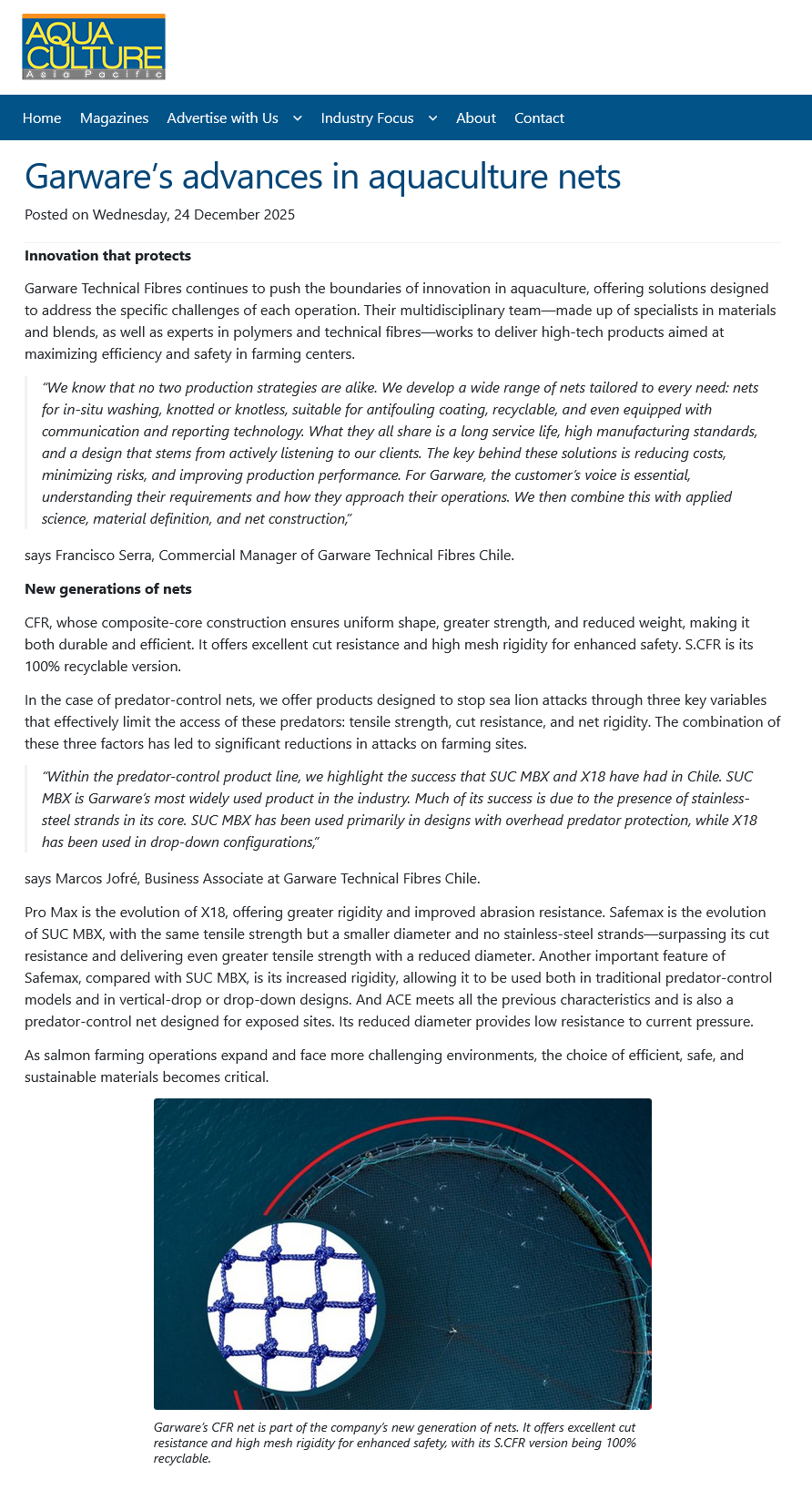 AQUA CULTURE Asia Pacific

Home Magazines Advertise with Us Industry Focus About Contact

Garware's advances in aquaculture nets

Posted on Wednesday, 24 December 2025

Innovation that protects

Garware Technical Fibres continues to push the boundaries of innovation in aquaculture, offering solutions designed to address the specific challenges of each operation. Their multidisciplinary team—made up of specialists in materials and blends, as well as experts in polymers and technical fibres—works to deliver high-tech products aimed at maximizing efficiency and safety in farming centers.

"We know that no two production strategies are alike. We develop a wide range of nets tailored to every need: nets for in-situ washing, knotted or knotless, suitable for antifouling coating, recyclable, and even equipped with communication and reporting technology. What they all share is a long service life, high manufacturing standards, and a design that stems from actively listening to our clients. The key behind these solutions is reducing costs, minimizing risks, and improving production performance. For Garware, the customer's voice is essential, understanding their requirements and how they approach their operations. We then combine this with applied science, material definition, and net construction,"

says Francisco Serra, Commercial Manager of Garware Technical Fibres Chile.

New generations of nets

CFR, whose composite-core construction ensures uniform shape, greater strength, and reduced weight, making it both durable and efficient. It offers excellent cut resistance and high mesh rigidity for enhanced safety. S.CFR is its 100% recyclable version.

In the case of predator-control nets, we offer products designed to stop sea lion attacks through three key variables that effectively limit the access of these predators: tensile strength, cut resistance, and net rigidity. The combination of these three factors has led to significant reductions in attacks on farming sites.

"Within the predator-control product line, we highlight the success that SUC MBX and X18 have had in Chile. SUC MBX is Garware's most widely used product in the industry. Much of its success is due to the presence of stainless-steel strands in its core. SUC MBX has been used primarily in designs with overhead predator protection, while X18 has been used in drop-down configurations,"

says Marcos Jofré, Business Associate at Garware Technical Fibres Chile.

Pro Max is the evolution of X18, offering greater rigidity and improved abrasion resistance. Safemax is the evolution of SUC MBX, with the same tensile strength but a smaller diameter and no stainless-steel strands—surpassing its cut resistance and delivering even greater tensile strength with a reduced diameter. Another important feature of Safemax, compared with SUC MBX, is its increased rigidity, allowing it to be used both in traditional predator-control models and in vertical-drop or drop-down designs. And ACE meets all the previous characteristics and is also a predator-control net designed for exposed sites. Its reduced diameter provides low resistance to current pressure.

As salmon farming operations expand and face more challenging environments, the choice of efficient, safe, and sustainable materials becomes critical.

Garware's CFR net is part of the company's new generation of nets. It offers excellent cut resistance and high mesh rigidity for enhanced safety, with its S.CFR version being 100% recyclable.